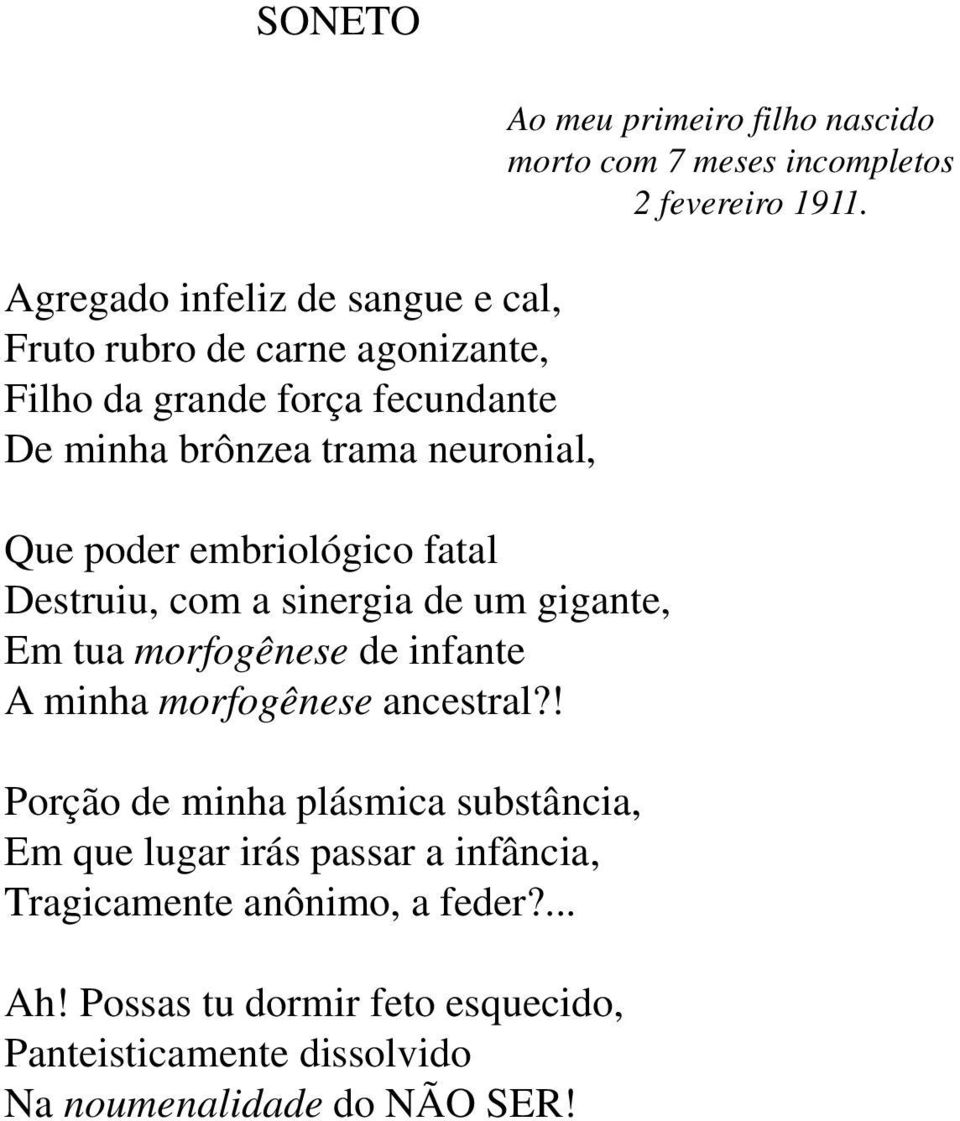 SONETO

Ao meu primeiro filho nascido
morto com 7 meses incompletos
2 fevereiro 1911.

Agregado infeliz de sangue e cal,
Fruto rubro de carne agonizante,
Filho da grande força fecundante
De minha brônzea trama neuronial,

Que poder embriológico fatal
Destruiu, com a sinergia de um gigante,
Em tua morfogênese de infante
A minha morfogênese ancestral?!

Porção de minha plásmica substância,
Em que lugar irás passar a infância,
Tragicamente anônimo, a feder?...

Ah! Possas tu dormir feto esquecido,
Panteisticamente dissolvido
Na noumenalidade do NÃO SER!